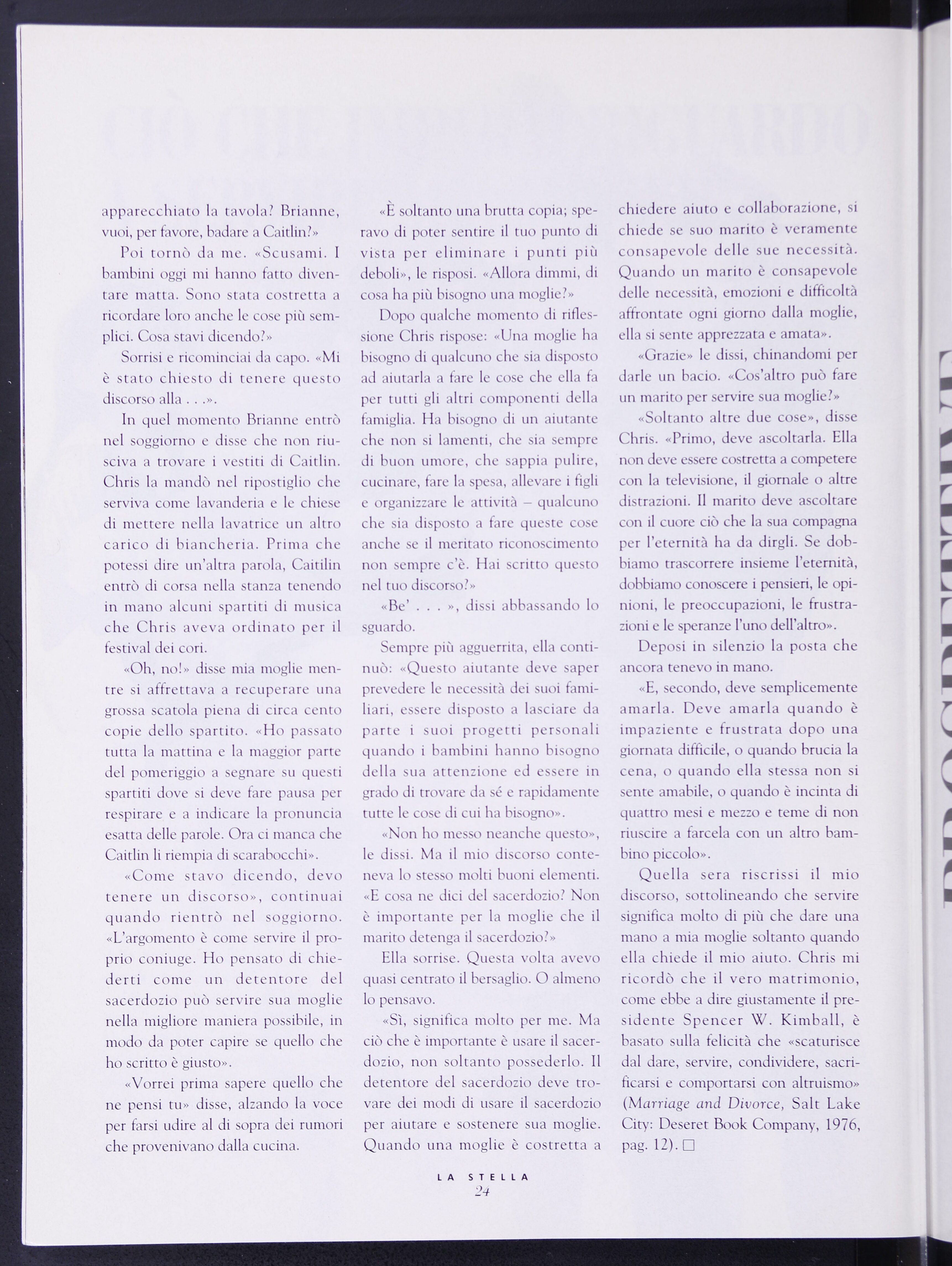 apparecchiato la tavola? Brianne, vuoi, per favore, badare a Caitlin?»

Poi tornò da me. «Scusami. I bambini oggi mi hanno fatto diventare matta. Sono stata costretta a ricordare loro anche le cose più semplici. Cosa stavi dicendo?»

Sorrisi e ricominciai da capo. «Mi è stato chiesto di tenere questo discorso alla . . .».

In quel momento Brianne entrò nel soggiorno e disse che non riusciva a trovare i vestiti di Caitlin. Chris la mandò nel ripostiglio che serviva come lavanderia e le chiese di mettere nella lavatrice un altro carico di biancheria. Prima che potessi dire un'altra parola, Caitilin entrò di corsa nella stanza tenendo in mano alcuni spartiti di musica che Chris aveva ordinato per il festival dei cori.

«Oh, no!» disse mia moglie mentre si affrettava a recuperare una grossa scatola piena di circa cento copie dello spartito. «Ho passato tutta la mattina e la maggior parte del pomeriggio a segnare su questi spartiti dove si deve fare pausa per respirare e a indicare la pronuncia esatta delle parole. Ora ci manca che Caitlin li riempia di scarabocchi».

«Come stavo dicendo, devo tenere un discorso», continuai quando rientrò nel soggiorno. «L'argomento è come servire il proprio coniuge. Ho pensato di chiederti come un detentore del sacerdozio può servire sua moglie nella migliore maniera possibile, in modo da poter capire se quello che ho scritto è giusto».

«Vorrei prima sapere quello che ne pensi tu» disse, alzando la voce per farsi udire al di sopra dei rumori che provenivano dalla cucina.

«È soltanto una brutta copia; speravo di poter sentire il tuo punto di vista per eliminare i punti più deboli», le risposi. «Allora dimmi, di cosa ha più bisogno una moglie?»

Dopo qualche momento di riflessione Chris rispose: «Una moglie ha bisogno di qualcuno che sia disposto ad aiutarla a fare le cose che ella fa per tutti gli altri componenti della famiglia. Ha bisogno di un aiutante che non si lamenti, che sia sempre di buon umore, che sappia pulire, cucinare, fare la spesa, allevare i figli e organizzare le attività – qualcuno che sia disposto a fare queste cose anche se il meritato riconoscimento non sempre c'è. Hai scritto questo nel tuo discorso?»

«Be' . . . », dissi abbassando lo sguardo.

Sempre più agguerrita, ella continuò: «Questo aiutante deve saper prevedere le necessità dei suoi familiari, essere disposto a lasciare da parte i suoi progetti personali quando i bambini hanno bisogno della sua attenzione ed essere in grado di trovare da sé e rapidamente tutte le cose di cui ha bisogno».

«Non ho messo neanche questo», le dissi. Ma il mio discorso conteneva lo stesso molti buoni elementi. «E cosa ne dici del sacerdozio? Non è importante per la moglie che il marito detenga il sacerdozio?»

Ella sorrise. Questa volta avevo quasi centrato il bersaglio. O almeno lo pensavo.

«Sì, significa molto per me. Ma ciò che è importante è usare il sacerdozio, non soltanto possederlo. Il detentore del sacerdozio deve trovare dei modi di usare il sacerdozio per aiutare e sostenere sua moglie. Quando una moglie è costretta a chiedere aiuto e collaborazione, si chiede se suo marito è veramente consapevole delle sue necessità. Quando un marito è consapevole delle necessità, emozioni e difficoltà affrontate ogni giorno dalla moglie, ella si sente apprezzata e amata».

«Grazie» le dissi, chinandomi per darle un bacio. «Cos'altro può fare un marito per servire sua moglie?»

«Soltanto altre due cose», disse Chris. «Primo, deve ascoltarla. Ella non deve essere costretta a competere con la televisione, il giornale o altre distrazioni. Il marito deve ascoltare con il cuore ciò che la sua compagna per l'eternità ha da dirgli. Se dobbiamo trascorrere insieme l'eternità, dobbiamo conoscere i pensieri, le opinioni, le preoccupazioni, le frustrazioni e le speranze l'uno dell'altro».

Deposi in silenzio la posta che ancora tenevo in mano.

«E, secondo, deve semplicemente amarla. Deve amarla quando è impaziente e frustrata dopo una giornata difficile, o quando brucia la cena, o quando ella stessa non si sente amabile, o quando è incinta di quattro mesi e mezzo e teme di non riuscire a farcela con un altro bambino piccolo».

Quella sera riscrissi il mio discorso, sottolineando che servire significa molto di più che dare una mano a mia moglie soltanto quando ella chiede il mio aiuto. Chris mi ricordò che il vero matrimonio, come ebbe a dire giustamente il presidente Spencer W. Kimball, è basato sulla felicità che «scaturisce dal dare, servire, condividere, sacrificarsi e comportarsi con altruismo» (Marriage and Divorce, Salt Lake City: Deseret Book Company, 1976, pag. 12). □

LA STELLA
24